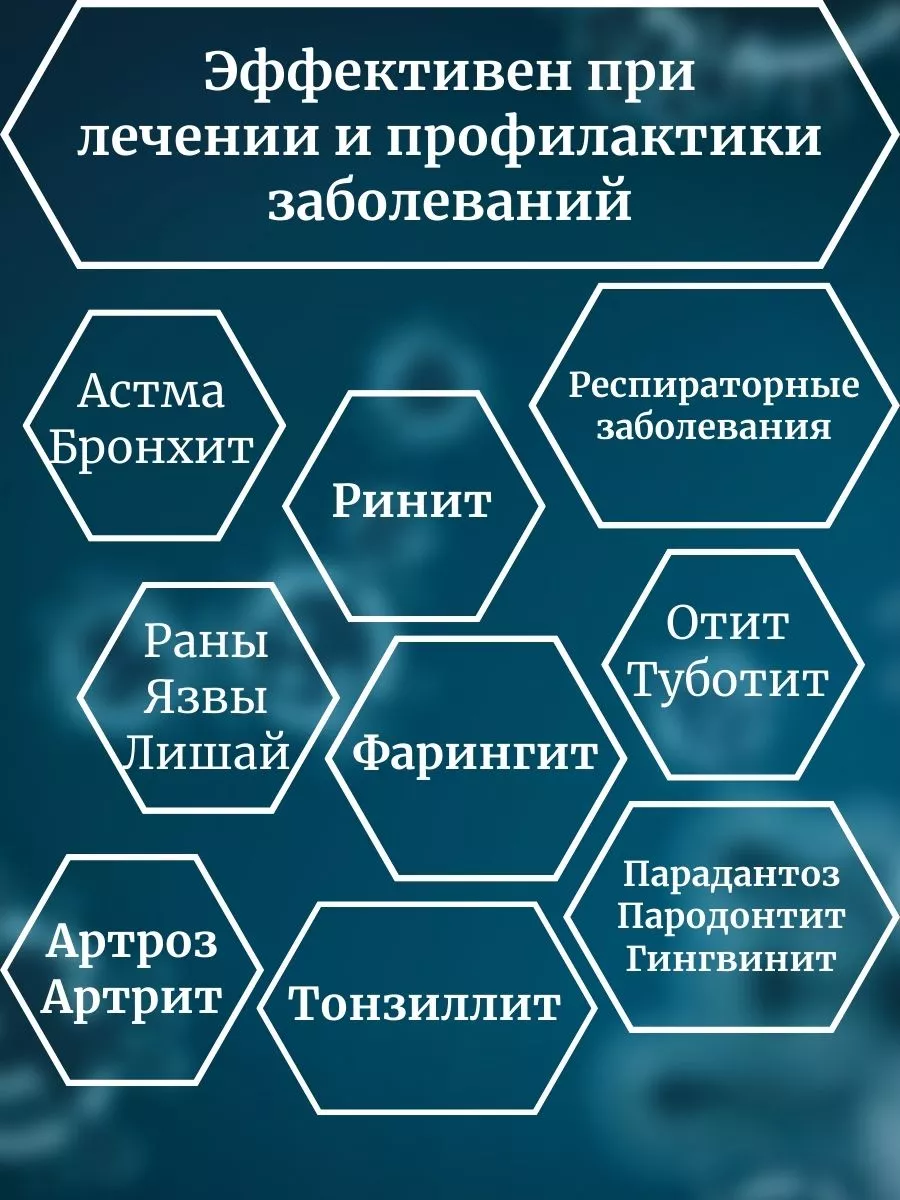 Эффективен при лечении и профилактики заболеваний

Астма
Бронхит

Ринит

Респираторные заболевания

Раны
Язвы
Лишай

Фарингит

Отит
Туботит

Артроз
Артрит

Тонзиллит

Парадантоз
Пародонтит
Гингвинит